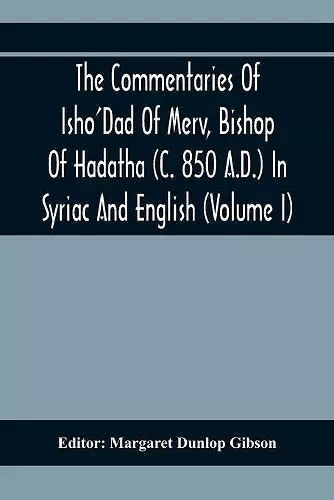 The Commentaries Of Isho'Dad Of Merv, Bishop Of Hadatha (C. 850 A.D.) In Syriac And English (Volume I)

Editor: Margaret Dunlop Gibson